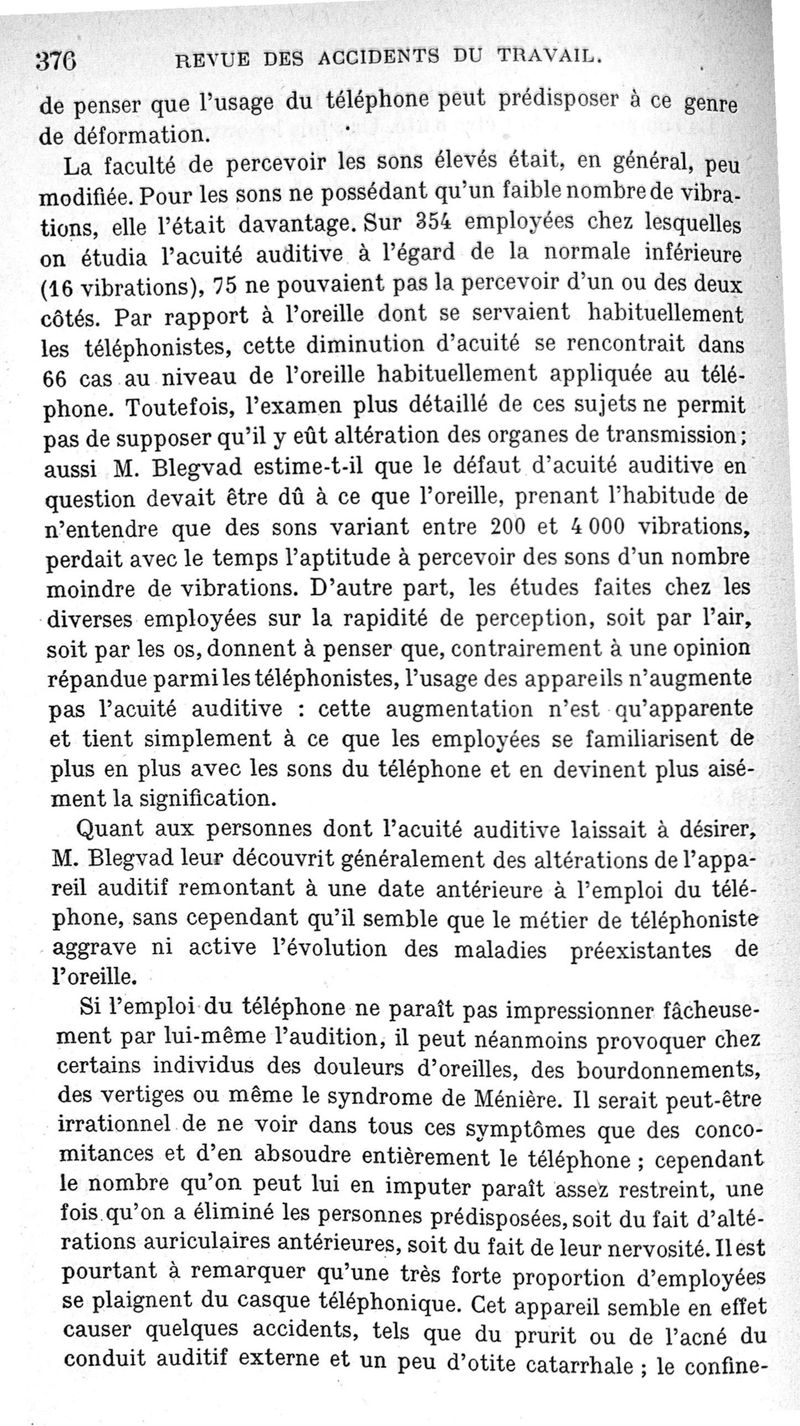 376 REVUE DES ACCIDENTS DU TRAVAIL.

de penser que l'usage du téléphone peut prédisposer à ce genre de déformation.

La faculté de percevoir les sons élevés était, en général, peu modifiée. Pour les sons ne possédant qu'un faible nombre de vibrations, elle l'était davantage. Sur 354 employées chez lesquelles on étudia l'acuité auditive à l'égard de la normale inférieure (16 vibrations), 75 ne pouvaient pas la percevoir d'un ou des deux côtés. Par rapport à l'oreille dont se servaient habituellement les téléphonistes, cette diminution d'acuité se rencontrait dans 66 cas au niveau de l'oreille habituellement appliquée au téléphone. Toutefois, l'examen plus détaillé de ces sujets ne permit pas de supposer qu'il y eût altération des organes de transmission; aussi M. Blegvad estime-t-il que le défaut d'acuité auditive en question devait être dû à ce que l'oreille, prenant l'habitude de n'entendre que des sons variant entre 200 et 4 000 vibrations, perdait avec le temps l'aptitude à percevoir des sons d'un nombre moindre de vibrations. D'autre part, les études faites chez les diverses employées sur la rapidité de perception, soit par l'air, soit par les os, donnent à penser que, contrairement à une opinion répandue parmi les téléphonistes, l'usage des appareils n'augmente pas l'acuité auditive : cette augmentation n'est qu'apparente et tient simplement à ce que les employées se familiarisent de plus en plus avec les sons du téléphone et en devinent plus aisément la signification.

Quant aux personnes dont l'acuité auditive laissait à désirer, M. Blegvad leur découvrit généralement des altérations de l'appareil auditif remontant à une date antérieure à l'emploi du téléphone, sans cependant qu'il semble que le métier de téléphoniste aggrave ni active l'évolution des maladies préexistantes de l'oreille.

Si l'emploi du téléphone ne paraît pas impressionner fâcheusement par lui-même l'audition, il peut néanmoins provoquer chez certains individus des douleurs d'oreilles, des bourdonnements, des vertiges ou même le syndrome de Ménière. Il serait peut-être irrationnel de ne voir dans tous ces symptômes que des concomitances et d'en absoudre entièrement le téléphone ; cependant le nombre qu'on peut lui en imputer paraît assez restreint, une fois qu'on a éliminé les personnes prédisposées, soit du fait d'altérations auriculaires antérieures, soit du fait de leur nervosité. Il est pourtant à remarquer qu'une très forte proportion d'employées se plaignent du casque téléphonique. Cet appareil semble en effet causer quelques accidents, tels que du prurit ou de l'acné du conduit auditif externe et un peu d'otite catarrhale ; le confine-